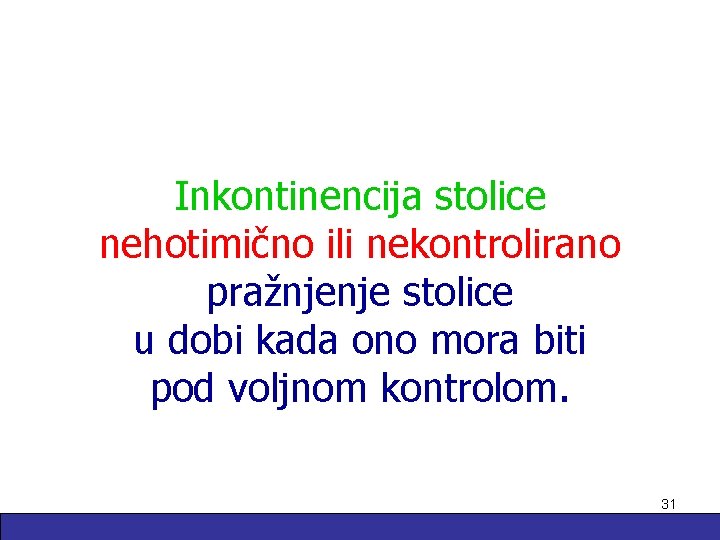 Inkontinencija stolice
nehotimično ili nekontrolirano
pražnjenje stolice
u dobi kada ono mora biti
pod voljnom kontrolom.

31